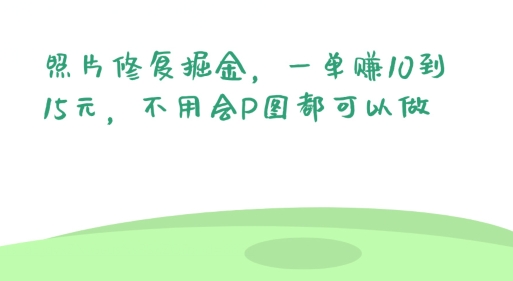 照片修复掘金，一单赚10到15元，不用会P图都可以做